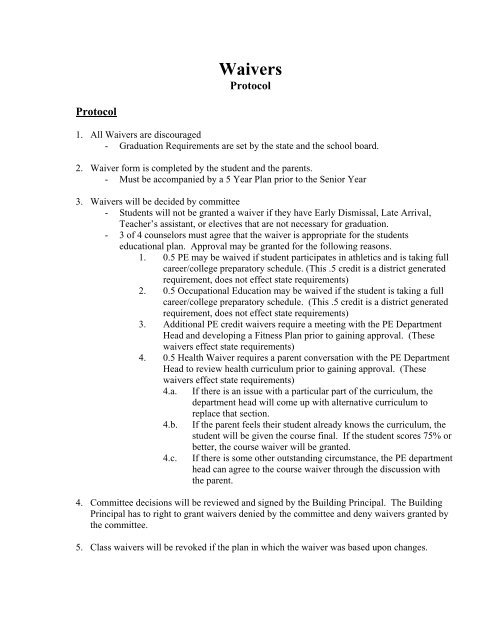 Waivers
Protocol

Protocol

1. All Waivers are discouraged
- Graduation Requirements are set by the state and the school board.

2. Waiver form is completed by the student and the parents.
- Must be accompanied by a 5 Year Plan prior to the Senior Year

3. Waivers will be decided by committee
- Students will not be granted a waiver if they have Early Dismissal, Late Arrival, Teacher's assistant, or electives that are not necessary for graduation.
- 3 of 4 counselors must agree that the waiver is appropriate for the students educational plan. Approval may be granted for the following reasons.
1. 0.5 PE may be waived if student participates in athletics and is taking full career/college preparatory schedule. (This .5 credit is a district generated requirement, does not effect state requirements)
2. 0.5 Occupational Education may be waived if the student is taking a full career/college preparatory schedule. (This .5 credit is a district generated requirement, does not effect state requirements)
3. Additional PE credit waivers require a meeting with the PE Department Head and developing a Fitness Plan prior to gaining approval. (These waivers effect state requirements)
4. 0.5 Health Waiver requires a parent conversation with the PE Department Head to review health curriculum prior to gaining approval. (These waivers effect state requirements)
4.a. If there is an issue with a particular part of the curriculum, the department head will come up with alternative curriculum to replace that section.
4.b. If the parent feels their student already knows the curriculum, the student will be given the course final. If the student scores 75% or better, the course waiver will be granted.
4.c. If there is some other outstanding circumstance, the PE department head can agree to the course waiver through the discussion with the parent.

4. Committee decisions will be reviewed and signed by the Building Principal. The Building Principal has to right to grant waivers denied by the committee and deny waivers granted by the committee.

5. Class waivers will be revoked if the plan in which the waiver was based upon changes.